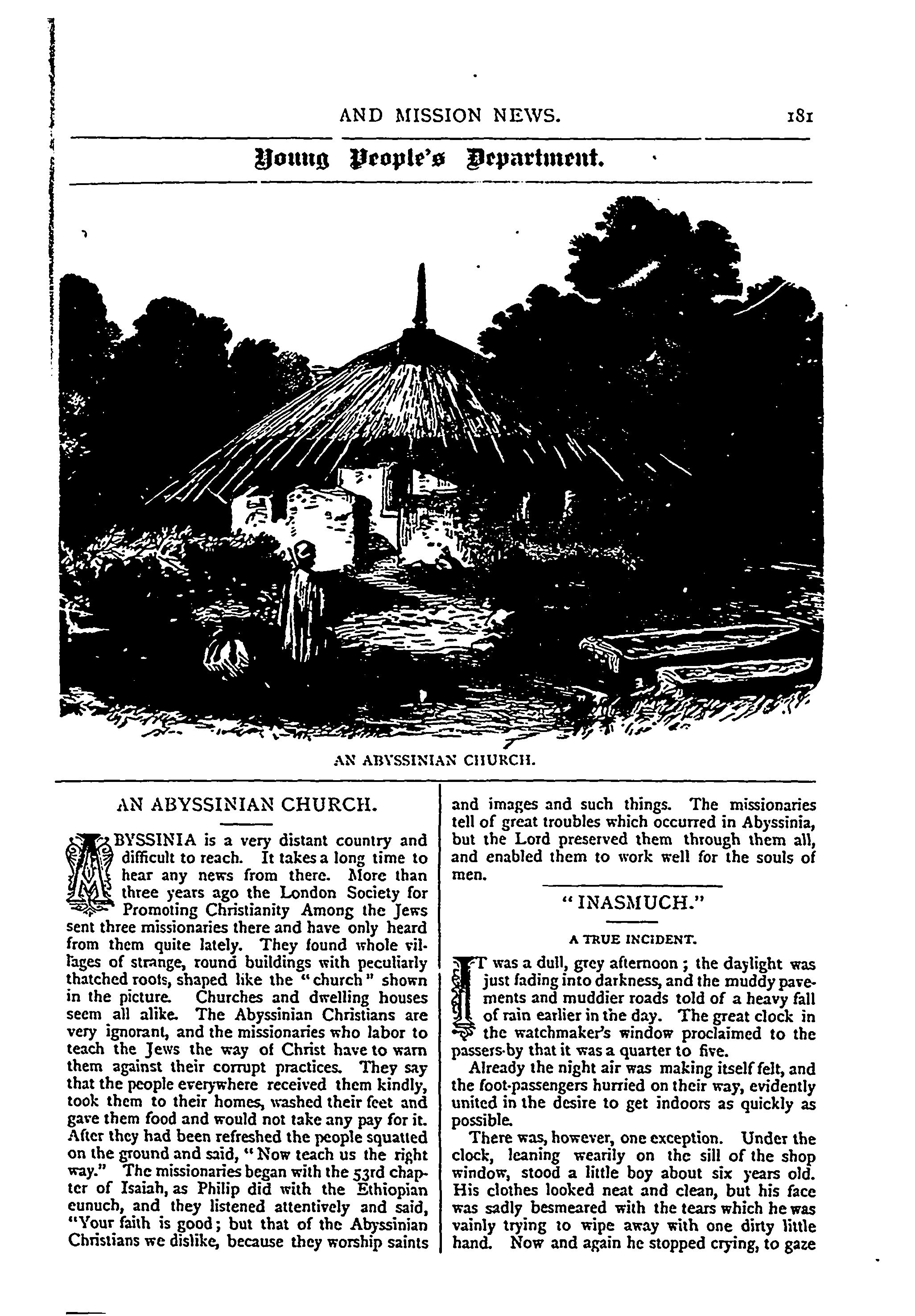 AND MISSION NEWS. 181

Young People's Department.

AN ABYSSINIAN CHURCH.

AN ABYSSINIAN CHURCH.

ABYSSINIA is a very distant country and difficult to reach. It takes a long time to hear any news from there. More than three years ago the London Society for Promoting Christianity Among the Jews sent three missionaries there and have only heard from them quite lately. They found whole villages of strange, round buildings with peculiarly thatched roofs, shaped like the "church" shown in the picture. Churches and dwelling houses seem all alike. The Abyssinian Christians are very ignorant, and the missionaries who labor to teach the Jews the way of Christ have to warn them against their corrupt practices. They say that the people everywhere received them kindly, took them to their homes, washed their feet and gave them food and would not take any pay for it. After they had been refreshed the people squatted on the ground and said, "Now teach us the right way." The missionaries began with the 53rd chapter of Isaiah, as Philip did with the Ethiopian eunuch, and they listened attentively and said, "Your faith is good; but that of the Abyssinian Christians we dislike, because they worship saints and images and such things. The missionaries tell of great troubles which occurred in Abyssinia, but the Lord preserved them through them all, and enabled them to work well for the souls of men.

"INASMUCH."

A TRUE INCIDENT.

IT was a dull, grey afternoon; the daylight was just fading into darkness, and the muddy pavements and muddier roads told of a heavy fall of rain earlier in the day. The great clock in the watchmaker's window proclaimed to the passers-by that it was a quarter to five.

Already the night air was making itself felt, and the foot-passengers hurried on their way, evidently united in the desire to get indoors as quickly as possible.

There was, however, one exception. Under the clock, leaning wearily on the sill of the shop window, stood a little boy about six years old. His clothes looked neat and clean, but his face was sadly besmeared with the tears which he was vainly trying to wipe away with one dirty little hand. Now and again he stopped crying, to gaze